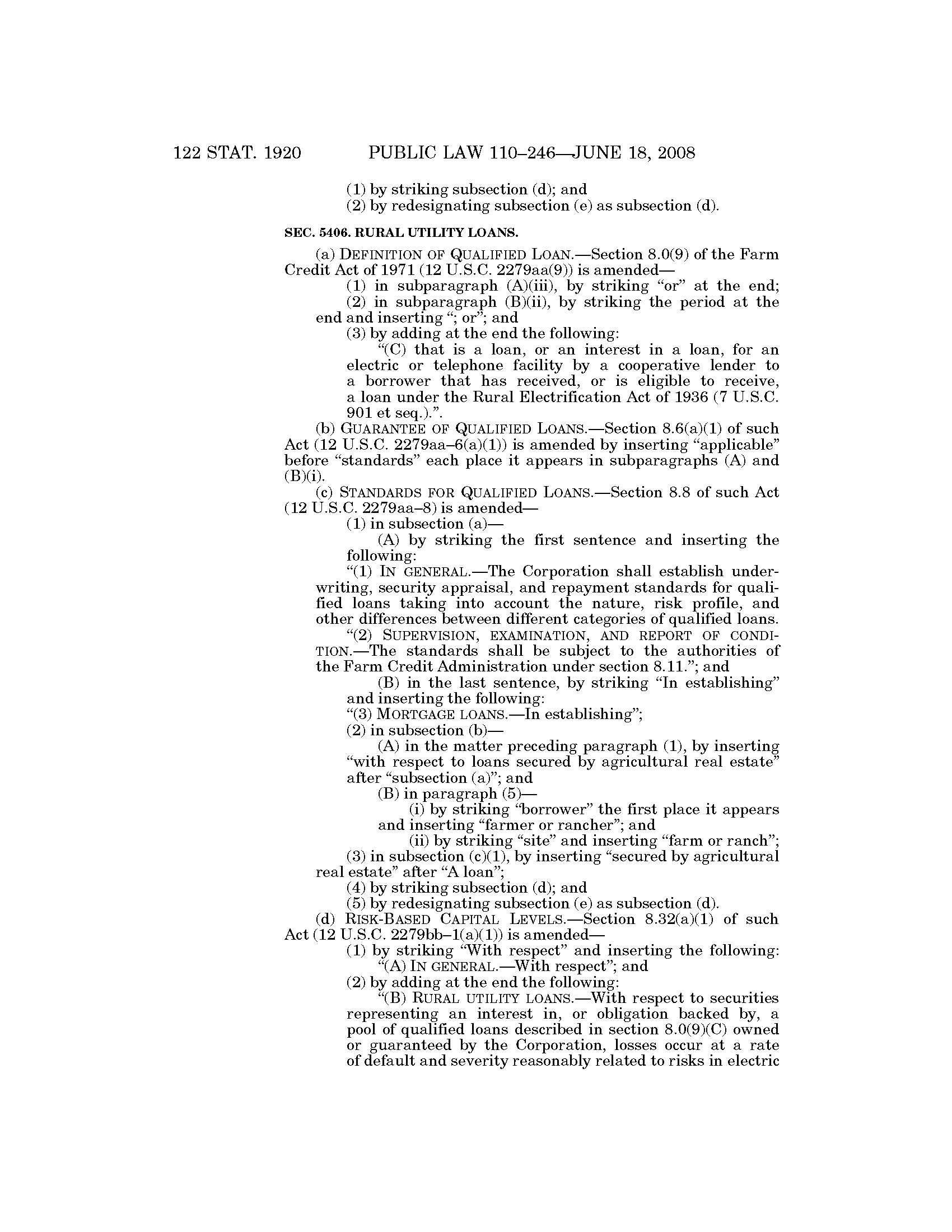 122 STAT. 1920 PUBLIC LAW 110–246—JUNE 18, 2008

(1) by striking subsection (d); and
(2) by redesignating subsection (e) as subsection (d).

SEC. 5406. RURAL UTILITY LOANS.

(a) DEFINITION OF QUALIFIED LOAN.—Section 8.0(9) of the Farm Credit Act of 1971 (12 U.S.C. 2279aa(9)) is amended—
(1) in subparagraph (A)(iii), by striking "or" at the end;
(2) in subparagraph (B)(ii), by striking the period at the end and inserting "; or"; and
(3) by adding at the end the following:
"(C) that is a loan, or an interest in a loan, for an electric or telephone facility by a cooperative lender to a borrower that has received, or is eligible to receive, a loan under the Rural Electrification Act of 1936 (7 U.S.C. 901 et seq.).".
(b) GUARANTEE OF QUALIFIED LOANS.—Section 8.6(a)(1) of such Act (12 U.S.C. 2279aa–6(a)(1)) is amended by inserting "applicable" before "standards" each place it appears in subparagraphs (A) and (B)(i).
(c) STANDARDS FOR QUALIFIED LOANS.—Section 8.8 of such Act (12 U.S.C. 2279aa–8) is amended—
(1) in subsection (a)—
(A) by striking the first sentence and inserting the following:
"(1) IN GENERAL.—The Corporation shall establish underwriting, security appraisal, and repayment standards for qualified loans taking into account the nature, risk profile, and other differences between different categories of qualified loans.
"(2) SUPERVISION, EXAMINATION, AND REPORT OF CONDITION.—The standards shall be subject to the authorities of the Farm Credit Administration under section 8.11."; and
(B) in the last sentence, by striking "In establishing" and inserting the following:
"(3) MORTGAGE LOANS.—In establishing";
(2) in subsection (b)—
(A) in the matter preceding paragraph (1), by inserting "with respect to loans secured by agricultural real estate" after "subsection (a)"; and
(B) in paragraph (5)—
(i) by striking "borrower" the first place it appears and inserting "farmer or rancher"; and
(ii) by striking "site" and inserting "farm or ranch";
(3) in subsection (c)(1), by inserting "secured by agricultural real estate" after "A loan";
(4) by striking subsection (d); and
(5) by redesignating subsection (e) as subsection (d).
(d) RISK-BASED CAPITAL LEVELS.—Section 8.32(a)(1) of such Act (12 U.S.C. 2279bb–1(a)(1)) is amended—
(1) by striking "With respect" and inserting the following:
"(A) IN GENERAL.—With respect"; and
(2) by adding at the end the following:
"(B) RURAL UTILITY LOANS.—With respect to securities representing an interest in, or obligation backed by, a pool of qualified loans described in section 8.0(9)(C) owned or guaranteed by the Corporation, losses occur at a rate of default and severity reasonably related to risks in electric